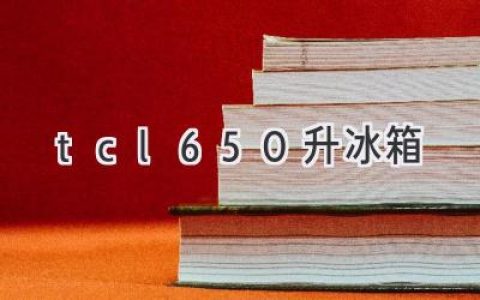 tcl650升冰箱